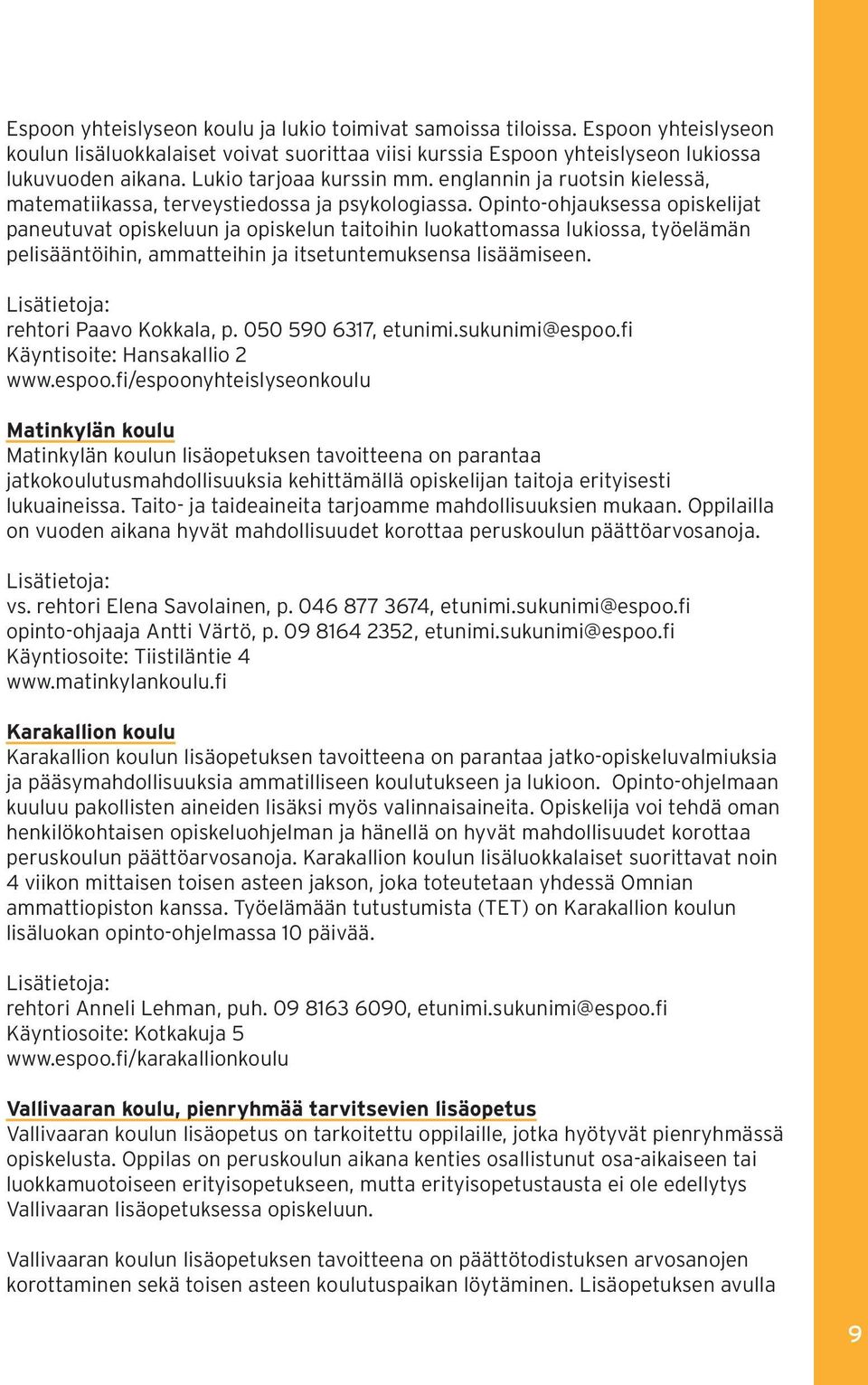 Espoon yhteislyseon koulu ja lukio toimivat samoissa tiloissa. Espoon yhteislyseon koulun lisäluokkalaiset voivat suorittaa viisi kurssia Espoon yhteislyseon lukiossa lukuvuoden aikana. Lukio tarjoaa kurssin mm. englannin ja ruotsin kielessä, matematiikassa, terveystiedossa ja psykologiassa. Opinto-ohjauksessa opiskelijat paneutuvat opiskeluun ja opiskelun taitoihin luokattomassa lukiossa, työelämän pelisääntöihin, ammatteihin ja itsetuntemuksensa lisäämiseen.

Lisätietoja:
rehtori Paavo Kokkala, p. 050 590 6317, etunimi.sukunimi@espoo.fi
Käyntisoite: Hansakallio 2
www.espoo.fi/espoonyhteislyseonkoulu

Matinkylän koulu
Matinkylän koulun lisäopetuksen tavoitteena on parantaa jatkokoulutusmahdollisuuksia kehittämällä opiskelijan taitoja erityisesti lukuaineissa. Taito- ja taideaineita tarjoamme mahdollisuuksien mukaan. Oppilailla on vuoden aikana hyvät mahdollisuudet korottaa peruskoulun päättöarvosanoja.

Lisätietoja:
vs. rehtori Elena Savolainen, p. 046 877 3674, etunimi.sukunimi@espoo.fi
opinto-ohjaaja Antti Värtö, p. 09 8164 2352, etunimi.sukunimi@espoo.fi
Käyntiosoite: Tiistiläntie 4
www.matinkylankoulu.fi

Karakallion koulu
Karakallion koulun lisäopetuksen tavoitteena on parantaa jatko-opiskeluvalmiuksia ja pääsymahdollisuuksia ammatilliseen koulutukseen ja lukioon. Opinto-ohjelmaan kuuluu pakollisten aineiden lisäksi myös valinnaisaineita. Opiskelija voi tehdä oman henkilökohtaisen opiskeluohjelman ja hänellä on hyvät mahdollisuudet korottaa peruskoulun päättöarvosanoja. Karakallion koulun lisäluokkalaiset suorittavat noin 4 viikon mittaisen toisen asteen jakson, joka toteutetaan yhdessä Omnian ammattiopiston kanssa. Työelämään tutustumista (TET) on Karakallion koulun lisäluokan opinto-ohjelmassa 10 päivää.

Lisätietoja:
rehtori Anneli Lehman, puh. 09 8163 6090, etunimi.sukunimi@espoo.fi
Käyntiosoite: Kotkakuja 5
www.espoo.fi/karakallionkoulu

Vallivaaran koulu, pienryhmää tarvitsevien lisäopetus
Vallivaaran koulun lisäopetus on tarkoitettu oppilaille, jotka hyötyvät pienryhmässä opiskelusta. Oppilas on peruskoulun aikana kenties osallistunut osa-aikaiseen tai luokkamuotoiseen erityisopetukseen, mutta erityisopetustausta ei ole edellytys Vallivaaran lisäopetuksessa opiskeluun.

Vallivaaran koulun lisäopetuksen tavoitteena on päättötodistuksen arvosanojen korottaminen sekä toisen asteen koulutuspaikan löytäminen. Lisäopetuksen avulla

9